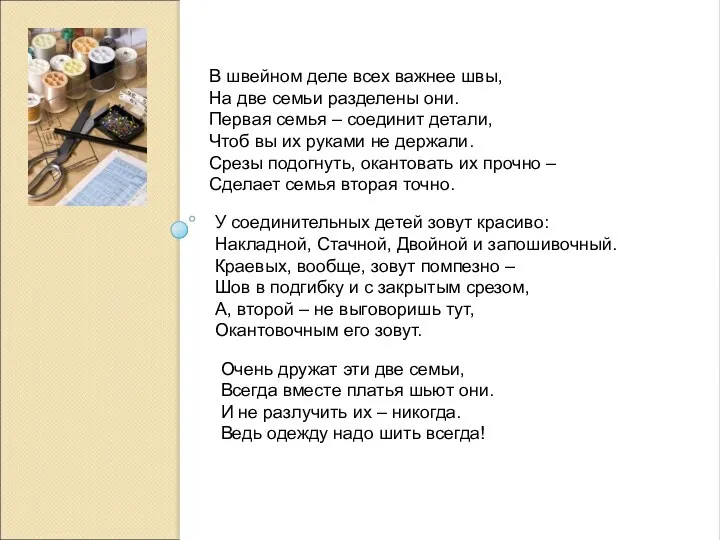 В швейном деле всех важнее швы,
На две семьи разделены они.
Первая семья – соединит детали,
Чтоб вы их руками не держали.
Срезы подогнуть, окантовать их прочно –
Сделает семья вторая точно.

У соединительных детей зовут красиво:
Накладной, Стачной, Двойной и запошивочный.
Краевых, вообще, зовут помпезно –
Шов в подгибку и с закрытым срезом,
А, второй – не выговоришь тут,
Окантовочным его зовут.

Очень дружат эти две семьи,
Всегда вместе платья шьют они.
И не разлучить их – никогда.
Ведь одежду надо шить всегда!